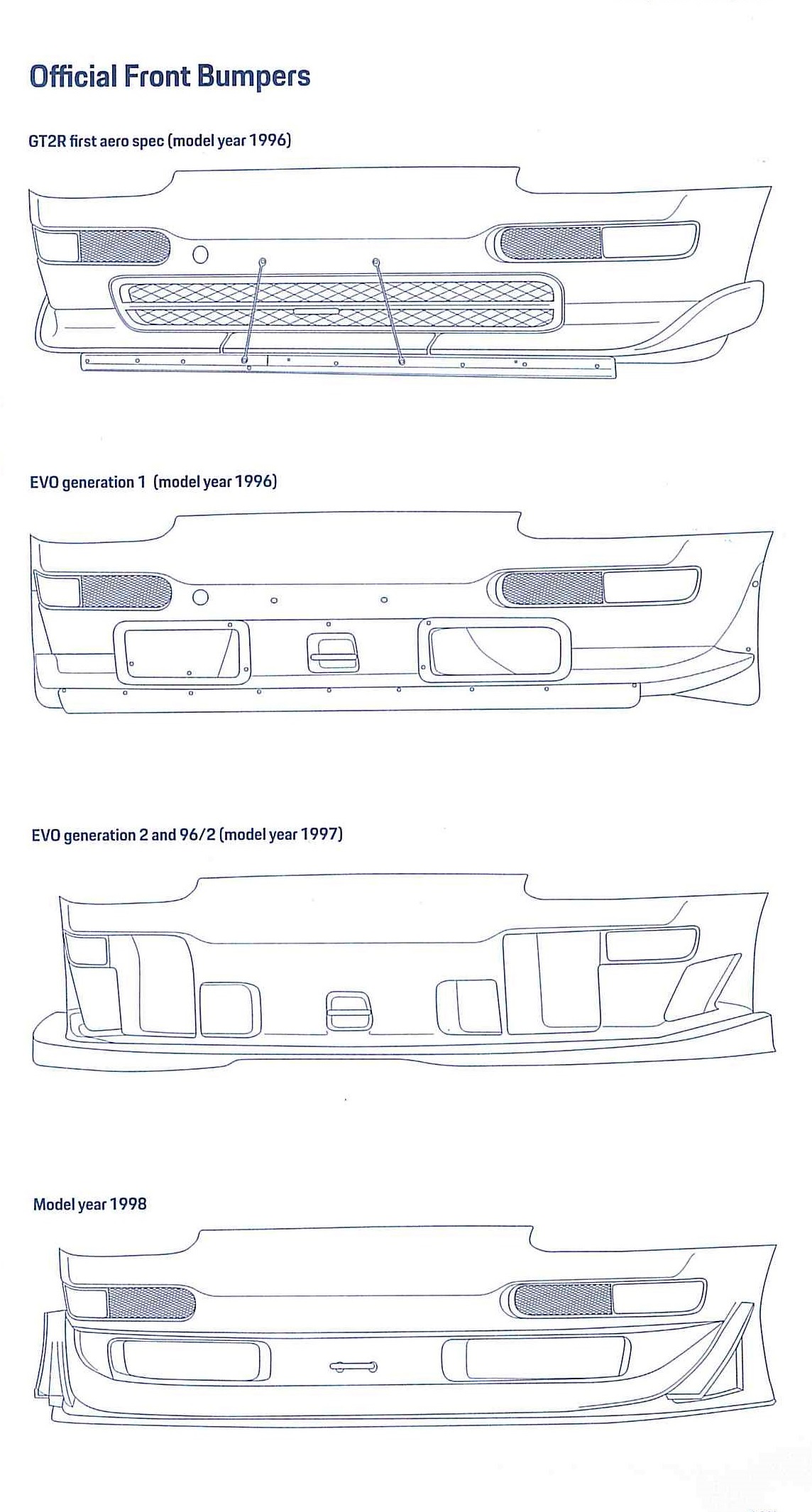 Official Front Bumpers

GT2R first aero spec (model year 1996)

EVO generation 1 (model year 1996)

EVO generation 2 and 96/2 (model year 1997)

Model year 1998